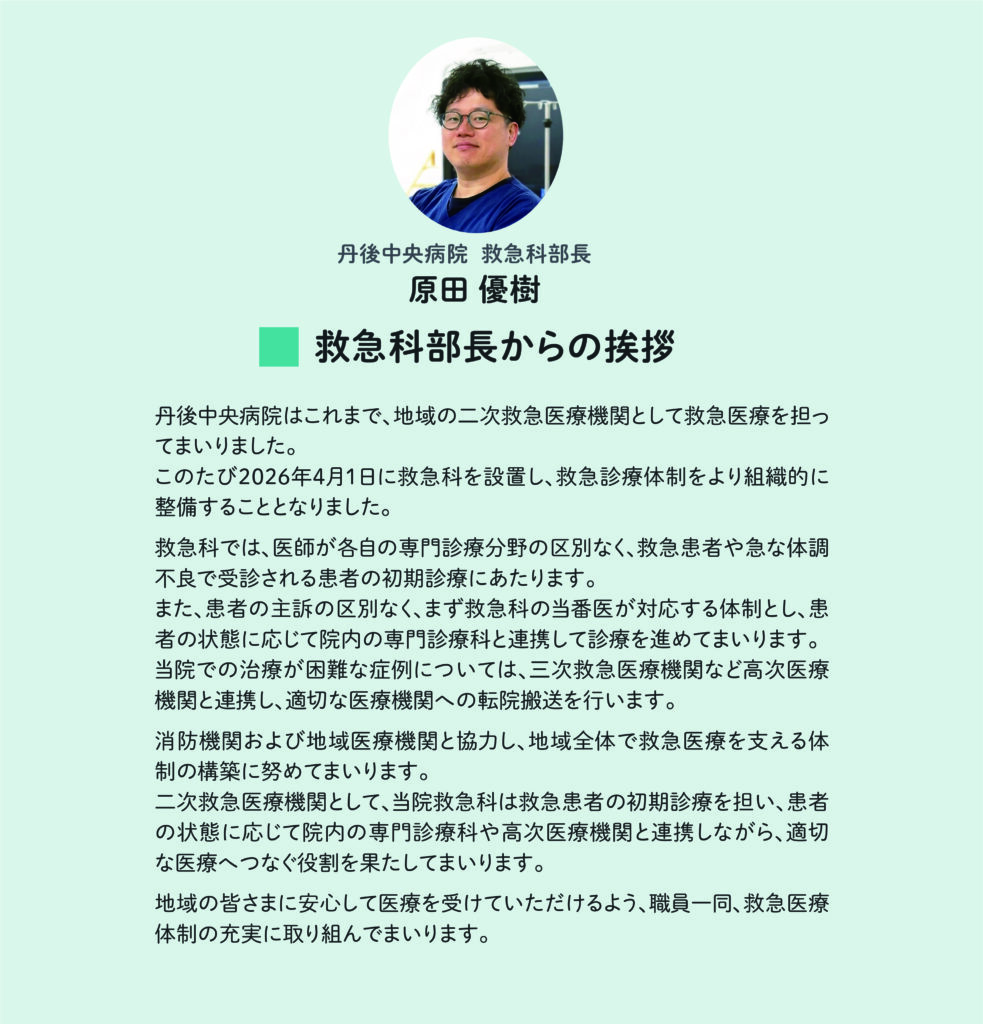 丹後中央病院　救急科部長
原田 優樹

救急科部長からの挨拶

丹後中央病院はこれまで、地域の二次救急医療機関として救急医療を担ってまいりました。
このたび2026年4月1日に救急科を設置し、救急診療体制をより組織的に整備することとなりました。

救急科では、医師が各自の専門診療分野の区別なく、救急患者や急な体調不良で受診される患者の初期診療にあたります。
また、患者の主訴の区別なく、まず救急科の当番医が対応する体制とし、患者の状態に応じて院内の専門診療科と連携して診療を進めてまいります。
当院での治療が困難な症例については、三次救急医療機関など高次医療機関と連携し、適切な医療機関への転院搬送を行います。

消防機関および地域医療機関と協力し、地域全体で救急医療を支える体制の構築に努めてまいります。
二次救急医療機関として、当院救急科は救急患者の初期診療を担い、患者の状態に応じて院内の専門診療科や高次医療機関と連携しながら、適切な医療へつなぐ役割を果たしてまいります。

地域の皆さまに安心して医療を受けていただけるよう、職員一同、救急医療体制の充実に取り組んでまいります。